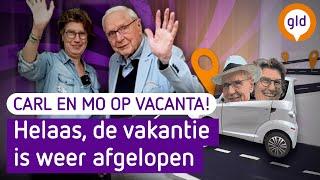 gld

CARL EN MO OP VACANTA!

Helaas, de vakantie is weer afgelopen